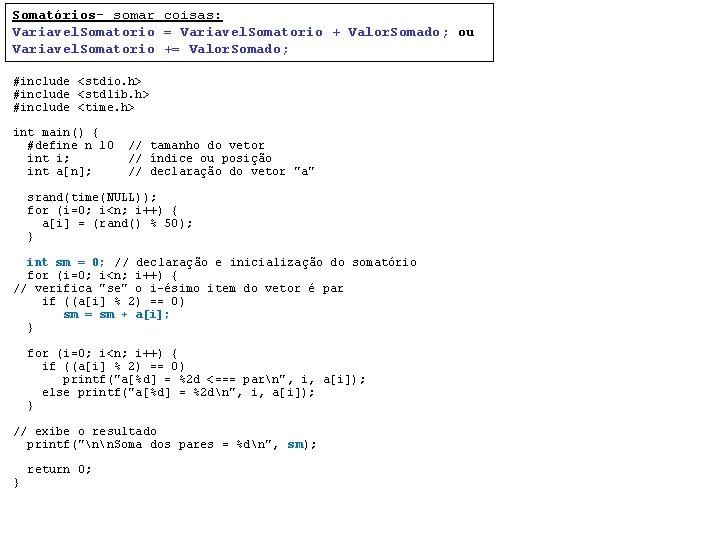 Somatórios- somar coisas:
VariavelSomatorio = VariavelSomatorio + ValorSomado; ou
VariavelSomatorio += ValorSomado;

#include <stdio.h>
#include <stdlib.h>
#include <time.h>

int main() {
  #define n 10  // tamanho do vetor
  int i;        // índice ou posição
  int a[n];     // declaração do vetor "a"

  srand(time(NULL));
  for (i=0; i<n; i++) {
    a[i] = (rand() % 50);
  }

  int sm = 0; // declaração e inicialização do somatório
  for (i=0; i<n; i++) {
// verifica "se" o i-ésimo item do vetor é par
    if ((a[i] % 2) == 0)
       sm = sm + a[i];
  }

  for (i=0; i<n; i++) {
    if ((a[i] % 2) == 0)
       printf("a[%d] = %2d <=== par\n", i, a[i]);
    else printf("a[%d] = %2d\n", i, a[i]);
  }

// exibe o resultado
  printf("\n\nSoma dos pares = %d\n", sm);

  return 0;
}